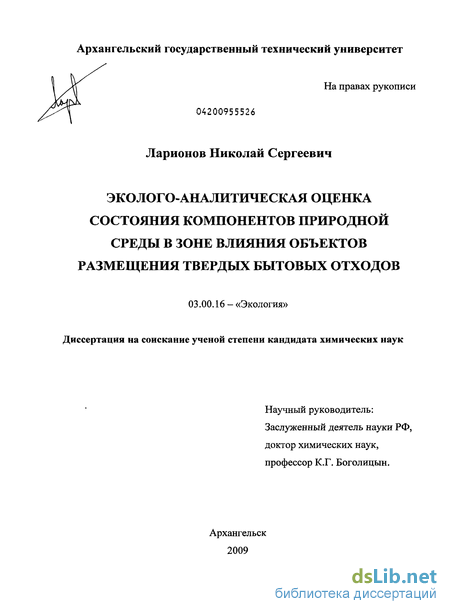 Архангельский государственный технический университет

На правах рукописи

04200955526

Ларионов Николай Сергеевич

ЭКОЛОГО-АНАЛИТИЧЕСКАЯ ОЦЕНКА СОСТОЯНИЯ КОМПОНЕНТОВ ПРИРОДНОЙ СРЕДЫ В ЗОНЕ ВЛИЯНИЯ ОБЪЕКТОВ РАЗМЕЩЕНИЯ ТВЕРДЫХ БЫТОВЫХ ОТХОДОВ

03.00.16 – «Экология»

Диссертация на соискание ученой степени кандидата химических наук

Научный руководитель:
Заслуженный деятель науки РФ,
доктор химических наук,
профессор К.Г. Боголицын.

Архангельск
2009

dsLib.net
библиотека диссертаций